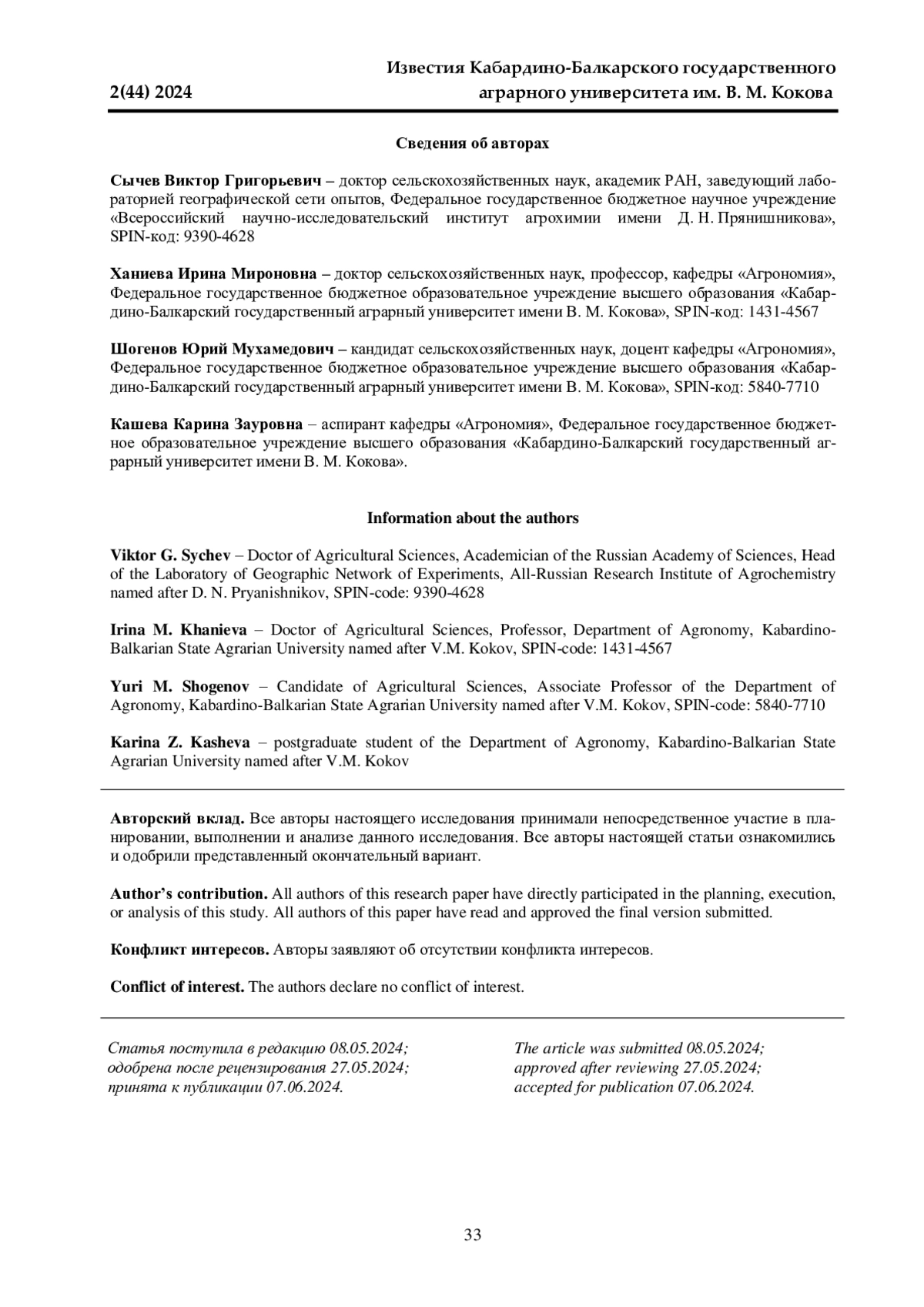 2(44) 2024

Известия Кабардино-Балкарского государственного аграрного университета им. В. М. Кокова

Сведения об авторах

Сычев Виктор Григорьевич – доктор сельскохозяйственных наук, академик РАН, заведующий лабораторией географической сети опытов, Федеральное государственное бюджетное научное учреждение «Всероссийский научно-исследовательский институт агрохимии имени Д. Н. Прянишникова», SPIN-код: 9390-4628

Ханиева Ирина Мироновна – доктор сельскохозяйственных наук, профессор, кафедры «Агрономия», Федеральное государственное бюджетное образовательное учреждение высшего образования «Кабардино-Балкарский государственный аграрный университет имени В. М. Кокова», SPIN-код: 1431-4567

Шогенов Юрий Мухамедович – кандидат сельскохозяйственных наук, доцент кафедры «Агрономия», Федеральное государственное бюджетное образовательное учреждение высшего образования «Кабардино-Балкарский государственный аграрный университет имени В. М. Кокова», SPIN-код: 5840-7710

Кашева Карина Зауровна – аспирант кафедры «Агрономия», Федеральное государственное бюджетное образовательное учреждение высшего образования «Кабардино-Балкарский государственный аграрный университет имени В. М. Кокова».

Information about the authors

Viktor G. Sychev – Doctor of Agricultural Sciences, Academician of the Russian Academy of Sciences, Head of the Laboratory of Geographic Network of Experiments, All-Russian Research Institute of Agrochemistry named after D. N. Pryanishnikov, SPIN-code: 9390-4628

Irina M. Khanieva – Doctor of Agricultural Sciences, Professor, Department of Agronomy, Kabardino-Balkarian State Agrarian University named after V.M. Kokov, SPIN-code: 1431-4567

Yuri M. Shogenov – Candidate of Agricultural Sciences, Associate Professor of the Department of Agronomy, Kabardino-Balkarian State Agrarian University named after V.M. Kokov, SPIN-code: 5840-7710

Karina Z. Kasheva – postgraduate student of the Department of Agronomy, Kabardino-Balkarian State Agrarian University named after V.M. Kokov

Авторский вклад. Все авторы настоящего исследования принимали непосредственное участие в планировании, выполнении и анализе данного исследования. Все авторы настоящей статьи ознакомились и одобрили представленный окончательный вариант.

Author's contribution. All authors of this research paper have directly participated in the planning, execution, or analysis of this study. All authors of this paper have read and approved the final version submitted.

Конфликт интересов. Авторы заявляют об отсутствии конфликта интересов.

Conflict of interest. The authors declare no conflict of interest.

Статья поступила в редакцию 08.05.2024; одобрена после рецензирования 27.05.2024; принята к публикации 07.06.2024.

The article was submitted 08.05.2024; approved after reviewing 27.05.2024; accepted for publication 07.06.2024.

33